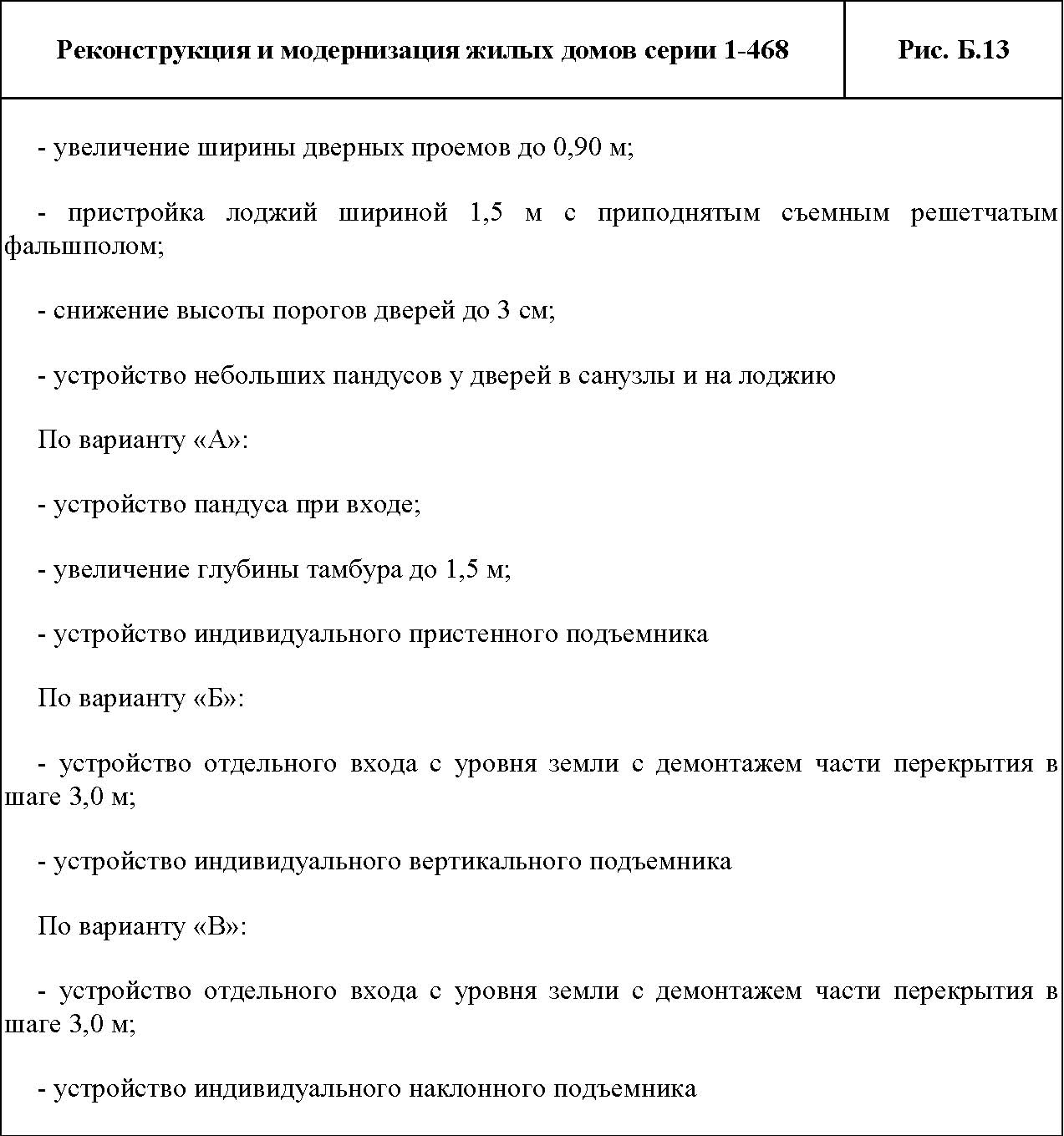 | Реконструкция и модернизация жилых домов серии 1-468 | Рис. Б.13 |
|---|---|

- увеличение ширины дверных проемов до 0,90 м;

- пристройка лоджий шириной 1,5 м с приподнятым съемным решетчатым фальшполом;

- снижение высоты порогов дверей до 3 см;

- устройство небольших пандусов у дверей в санузлы и на лоджию

По варианту «А»:

- устройство пандуса при входе;

- увеличение глубины тамбура до 1,5 м;

- устройство индивидуального пристенного подъемника

По варианту «Б»:

- устройство отдельного входа с уровня земли с демонтажем части перекрытия в шаге 3,0 м;

- устройство индивидуального вертикального подъемника

По варианту «В»:

- устройство отдельного входа с уровня земли с демонтажем части перекрытия в шаге 3,0 м;

- устройство индивидуального наклонного подъемника